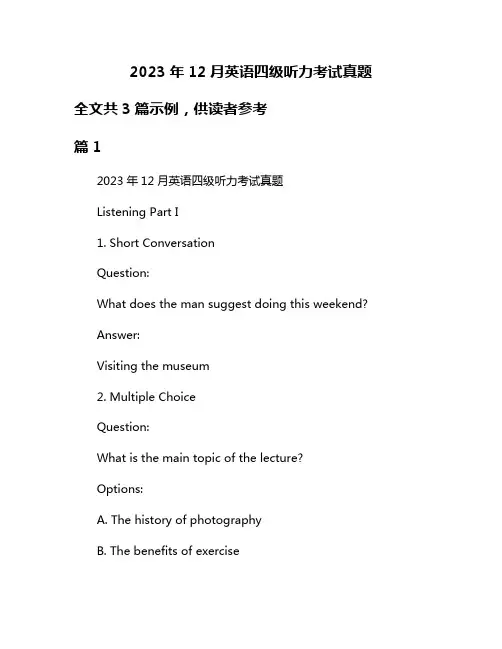 2023 年 12 月英语四级听力考试真题

全文共 3 篇示例，供读者参考

篇 1

2023 年 12 月英语四级听力考试真题

Listening Part I

1. Short Conversation

Question:

What does the man suggest doing this weekend?

Answer:

Visiting the museum

2. Multiple Choice

Question:

What is the main topic of the lecture?

Options:

A. The history of photography

B. The benefits of exercise